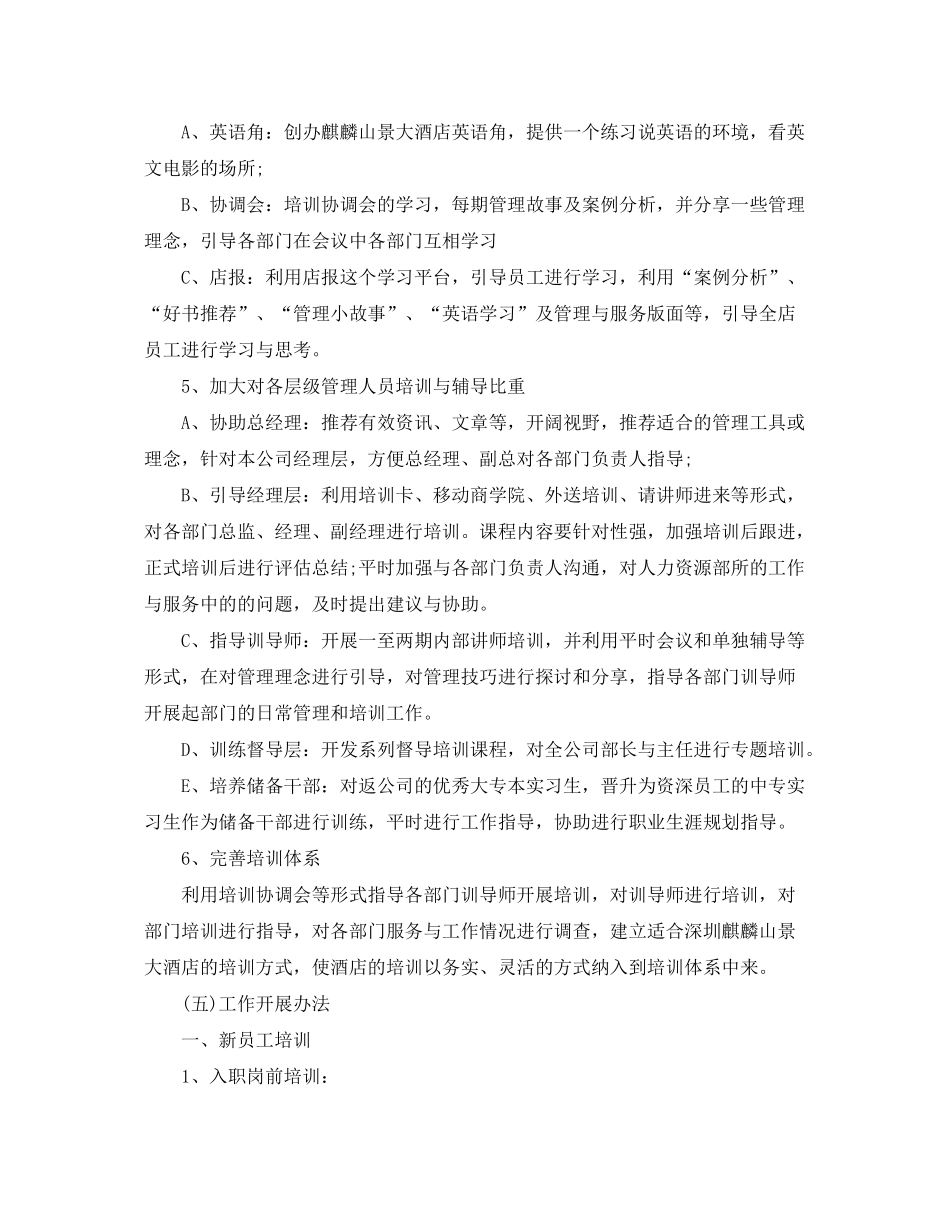 A、英语角：创办麒麟山景大酒店英语角，提供一个练习说英语的环境，看英文电影的场所;

B、协调会：培训协调会的学习，每期管理故事及案例分析，并分享一些管理理念，引导各部门在会议中各部门互相学习

C、店报：利用店报这个学习平台，引导员工进行学习，利用“案例分析”、“好书推荐”、“管理小故事”、“英语学习”及管理与服务版面等，引导全店员工进行学习与思考。

5、加大对各层级管理人员培训与辅导比重

A、协助总经理：推荐有效资讯、文章等，开阔视野，推荐适合的管理工具或理念，针对本公司经理层，方便总经理、副总对各部门负责人指导;

B、引导经理层：利用培训卡、移动商学院、外送培训、请讲师进来等形式，对各部门总监、经理、副经理进行培训。课程内容要针对性强，加强培训后跟进，正式培训后进行评估总结;平时加强与各部门负责人沟通，对人力资源部所的工作与服务中的的问题，及时提出建议与协助。

C、指导训导师：开展一至两期内部讲师培训，并利用平时会议和单独辅导等形式，在对管理理念进行引导，对管理技巧进行探讨和分享，指导各部门训导师开展起部门的日常管理和培训工作。

D、训练督导层：开发系列督导培训课程，对全公司部长与主任进行专题培训。

E、培养储备干部：对返公司的优秀大专本实习生，晋升为资深员工的中专实习生作为储备干部进行训练，平时进行工作指导，协助进行职业生涯规划指导。

6、完善培训体系

利用培训协调会等形式指导各部门训导师开展培训，对训导师进行培训，对部门培训进行指导，对各部门服务与工作情况进行调查，建立适合深圳麒麟山景大酒店的培训方式，使酒店的培训以务实、灵活的方式纳入到培训体系中来。

(五)工作开展办法

一、新员工培训

1、入职岗前培训：